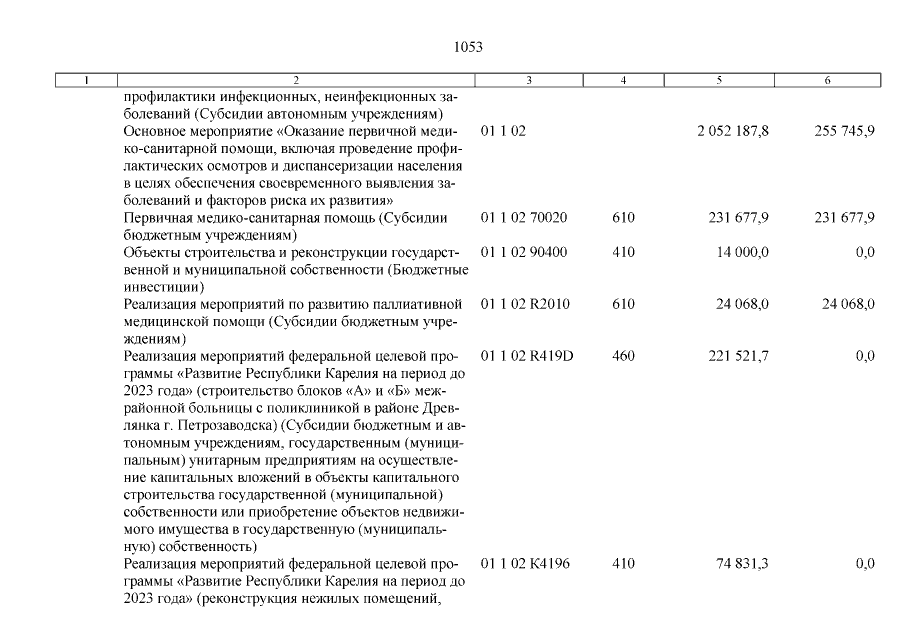 1053

| 1 | 2 | 3 | 4 | 5 | 6 |
|---|---|---|---|---|---|
| | профилактики инфекционных, неинфекционных заболеваний (Субсидии автономным учреждениям) | | | | |
| | Основное мероприятие «Оказание первичной медико-санитарной помощи, включая проведение профилактических осмотров и диспансеризации населения в целях обеспечения своевременного выявления заболеваний и факторов риска их развития» | 01 1 02 | | 2 052 187,8 | 255 745,9 |
| | Первичная медико-санитарная помощь (Субсидии бюджетным учреждениям) | 01 1 02 70020 | 610 | 231 677,9 | 231 677,9 |
| | Объекты строительства и реконструкции государственной и муниципальной собственности (Бюджетные инвестиции) | 01 1 02 90400 | 410 | 14 000,0 | 0,0 |
| | Реализация мероприятий по развитию паллиативной медицинской помощи (Субсидии бюджетным учреждениям) | 01 1 02 R2010 | 610 | 24 068,0 | 24 068,0 |
| | Реализация мероприятий федеральной целевой программы «Развитие Республики Карелия на период до 2023 года» (строительство блоков «А» и «Б» межрайонной больницы с поликлиникой в районе Древлянка г. Петрозаводска) (Субсидии бюджетным и автономным учреждениям, государственным (муниципальным) унитарным предприятиям на осуществление капитальных вложений в объекты капитального строительства государственной (муниципальной) собственности или приобретение объектов недвижимого имущества в государственную (муниципальную) собственность) | 01 1 02 R419D | 460 | 221 521,7 | 0,0 |
| | Реализация мероприятий федеральной целевой программы «Развитие Республики Карелия на период до 2023 года» (реконструкция нежилых помещений, | 01 1 02 K4196 | 410 | 74 831,3 | 0,0 |